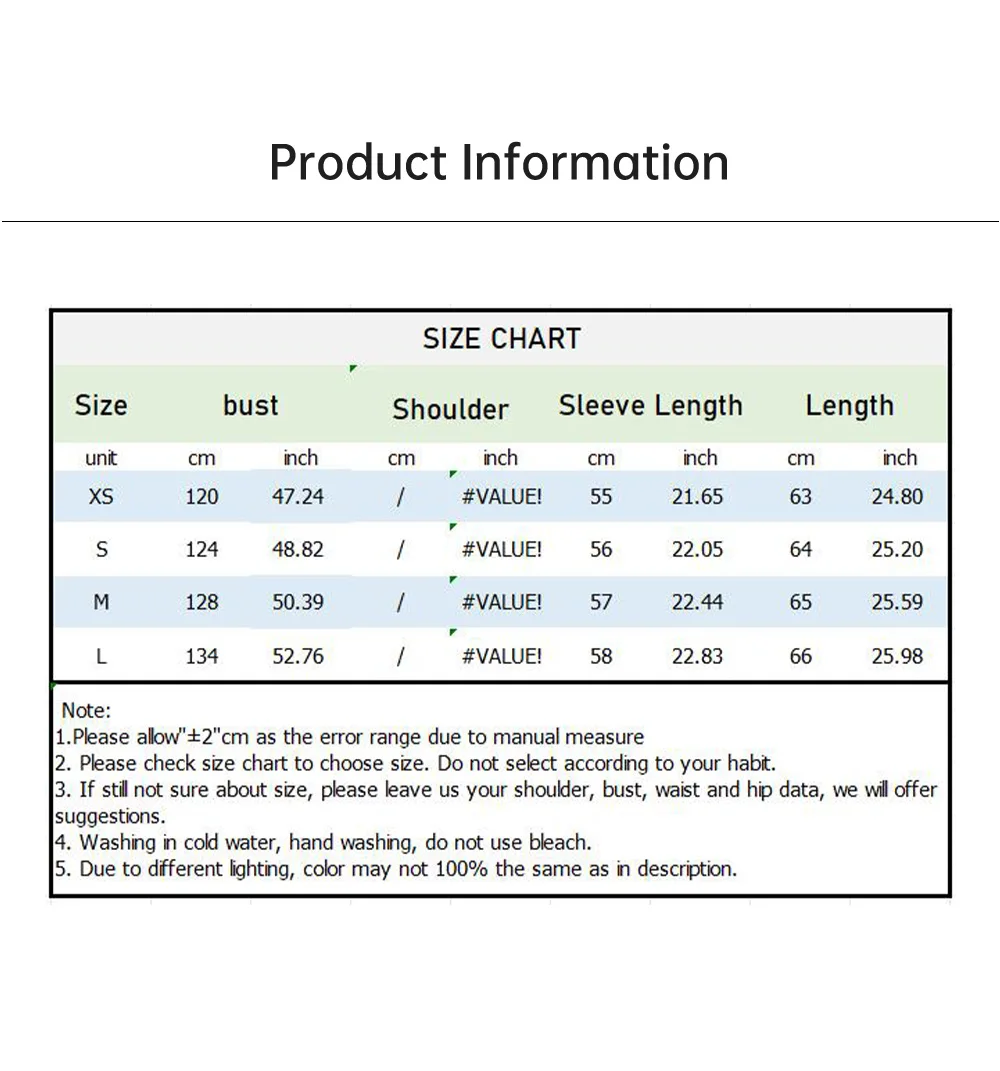 Product Information

SIZE CHART

| Size | bust | | Shoulder | | Sleeve Length | | Length | |
|---|---|---|---|---|---|---|---|---|
| unit | cm | inch | cm | inch | cm | inch | cm | inch |
| XS | 120 | 47.24 | / | #VALUE! | 55 | 21.65 | 63 | 24.80 |
| S | 124 | 48.82 | / | #VALUE! | 56 | 22.05 | 64 | 25.20 |
| M | 128 | 50.39 | / | #VALUE! | 57 | 22.44 | 65 | 25.59 |
| L | 134 | 52.76 | / | #VALUE! | 58 | 22.83 | 66 | 25.98 |

Note:
1.Please allow"±2"cm as the error range due to manual measure
2. Please check size chart to choose size. Do not select according to your habit.
3. If still not sure about size, please leave us your shoulder, bust, waist and hip data, we will offer suggestions.
4. Washing in cold water, hand washing, do not use bleach.
5. Due to different lighting, color may not 100% the same as in description.